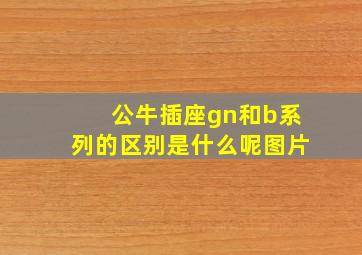 公牛插座gn和b系列的区别是什么呢图片